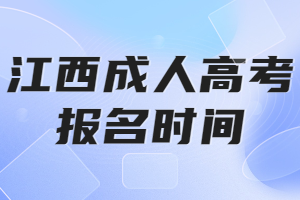 江西成人高考
报名时间